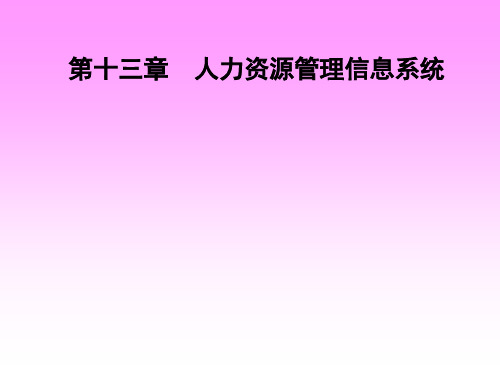 第十三章　人力资源管理信息系统